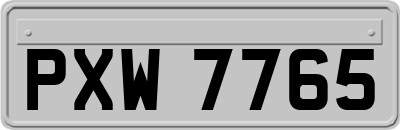 PXW 7765